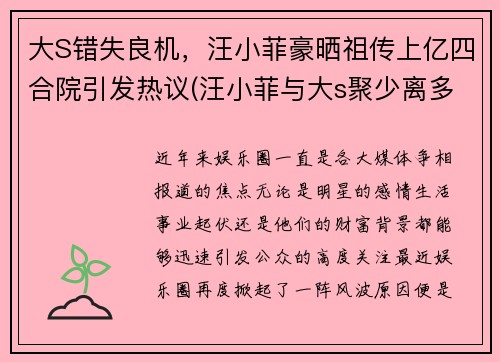 大S错失良机，汪小菲豪晒祖传上亿四合院引发热议(汪小菲与大s聚少离多

近年来娱乐圈一直是各大媒体争相报道的焦点无论是明星的感情生活事业起伏还是他们的财富背景都能够迅速引发公众的高度关注最近娱乐圈再度掀起了一阵风波原因便是